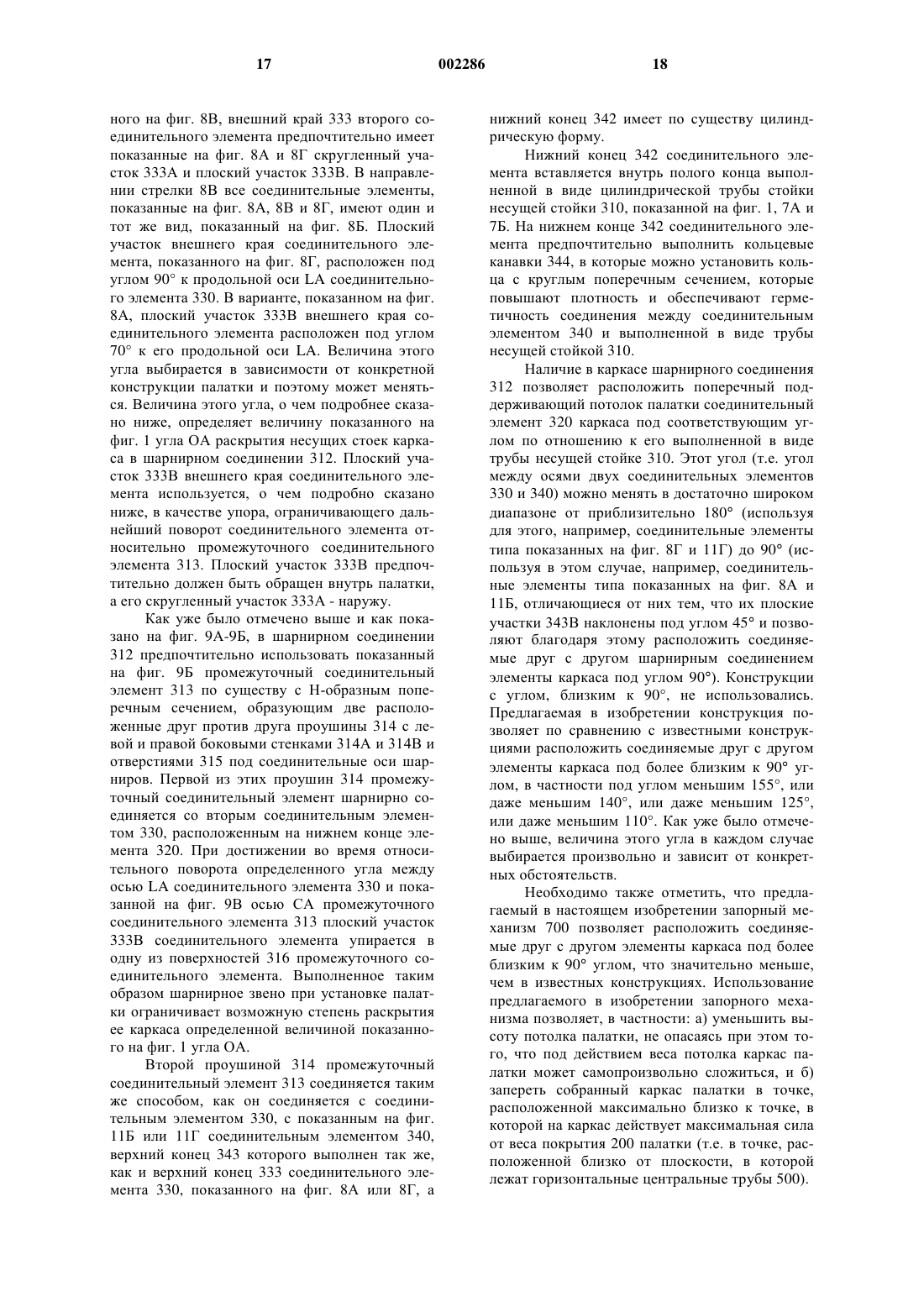 17 002286 18

ного на фиг. 8В, внешний край 333 второго соединительного элемента предпочтительно имеет показанные на фиг. 8А и 8Г скругленный участок 333А и плоский участок 333В. В направлении стрелки 8В все соединительные элементы, показанные на фиг. 8А, 8В и 8Г, имеют один и тот же вид, показанный на фиг. 8Б. Плоский участок внешнего края соединительного элемента, показанного на фиг. 8Г, расположен под углом 90° к продольной оси LA соединительного элемента 330. В варианте, показанном на фиг. 8А, плоский участок 333В внешнего края соединительного элемента расположен под углом 70° к его продольной оси LA. Величина этого угла выбирается в зависимости от конкретной конструкции палатки и поэтому может меняться. Величина этого угла, о чем подробнее сказано ниже, определяет величину показанного на фиг. 1 угла ОА раскрытия несущих стоек каркаса в шарнирном соединении 312. Плоский участок 333В внешнего края соединительного элемента используется, о чем подробно сказано ниже, в качестве упора, ограничивающего дальнейший поворот соединительного элемента относительно промежуточного соединительного элемента 313. Плоский участок 333В предпочтительно должен быть обращен внутрь палатки, а его скругленный участок 333А - наружу.

Как уже было отмечено выше и как показано на фиг. 9А-9Б, в шарнирном соединении 312 предпочтительно использовать показанный на фиг. 9Б промежуточный соединительный элемент 313 по существу с Н-образным поперечным сечением, образующим две расположенные друг против друга проушины 314 с левой и правой боковыми стенками 314А и 314В и отверстиями 315 под соединительные оси шарниров. Первой из этих проушин 314 промежуточный соединительный элемент шарнирно соединяется со вторым соединительным элементом 330, расположенным на нижнем конце элемента 320. При достижении во время относительного поворота определенного угла между осью LA соединительного элемента 330 и показанной на фиг. 9В осью СА промежуточного соединительного элемента 313 плоский участок 333В соединительного элемента упирается в одну из поверхностей 316 промежуточного соединительного элемента. Выполненное таким образом шарнирное звено при установке палатки ограничивает возможную степень раскрытия ее каркаса определенной величиной показанного на фиг. 1 угла ОА.

Второй проушиной 314 промежуточный соединительный элемент 313 соединяется таким же способом, как он соединяется с соединительным элементом 330, с показанным на фиг. 11Б или 11Г соединительным элементом 340, верхний конец 343 которого выполнен так же, как и верхний конец 333 соединительного элемента 330, показанного на фиг. 8А или 8Г, а нижний конец 342 имеет по существу цилиндрическую форму.

Нижний конец 342 соединительного элемента вставляется внутрь полого конца выполненной в виде цилиндрической трубы стойки несущей стойки 310, показанной на фиг. 1, 7А и 7Б. На нижнем конце 342 соединительного элемента предпочтительно выполнить кольцевые канавки 344, в которые можно установить кольца с круглым поперечным сечением, которые повышают плотность и обеспечивают герметичность соединения между соединительным элементом 340 и выполненной в виде трубы несущей стойкой 310.

Наличие в каркасе шарнирного соединения 312 позволяет расположить поперечный поддерживающий потолок палатки соединительный элемент 320 каркаса под соответствующим углом по отношению к его выполненной в виде трубы несущей стойке 310. Этот угол (т.е. угол между осями двух соединительных элементов 330 и 340) можно менять в достаточно широком диапазоне от приблизительно 180° (используя для этого, например, соединительные элементы типа показанных на фиг. 8Г и 11Г) до 90° (используя в этом случае, например, соединительные элементы типа показанных на фиг. 8А и 11Б, отличающиеся от них тем, что их плоские участки 343В наклонены под углом 45° и позволяют благодаря этому расположить соединяемые друг с другом шарнирным соединением элементы каркаса под углом 90°). Конструкции с углом, близким к 90°, не использовались. Предлагаемая в изобретении конструкция позволяет по сравнению с известными конструкциями расположить соединяемые друг с другом элементы каркаса под более близким к 90° углом, в частности под углом меньшим 155°, или даже меньшим 140°, или даже меньшим 125°, или даже меньшим 110°. Как уже было отмечено выше, величина этого угла в каждом случае выбирается произвольно и зависит от конкретных обстоятельств.

Необходимо также отметить, что предлагаемый в настоящем изобретении запорный механизм 700 позволяет расположить соединяемые друг с другом элементы каркаса под более близким к 90° углом, что значительно меньше, чем в известных конструкциях. Использование предлагаемого в изобретении запорного механизма позволяет, в частности: а) уменьшить высоту потолка палатки, не опасаясь при этом того, что под действием веса потолка каркас палатки может самопроизвольно сложиться, и б) запереть собранный каркас палатки в точке, расположенной максимально близко к точке, в которой на каркас действует максимальная сила от веса покрытия 200 палатки (т.е. в точке, расположенной близко от плоскости, в которой лежат горизонтальные центральные трубы 500).